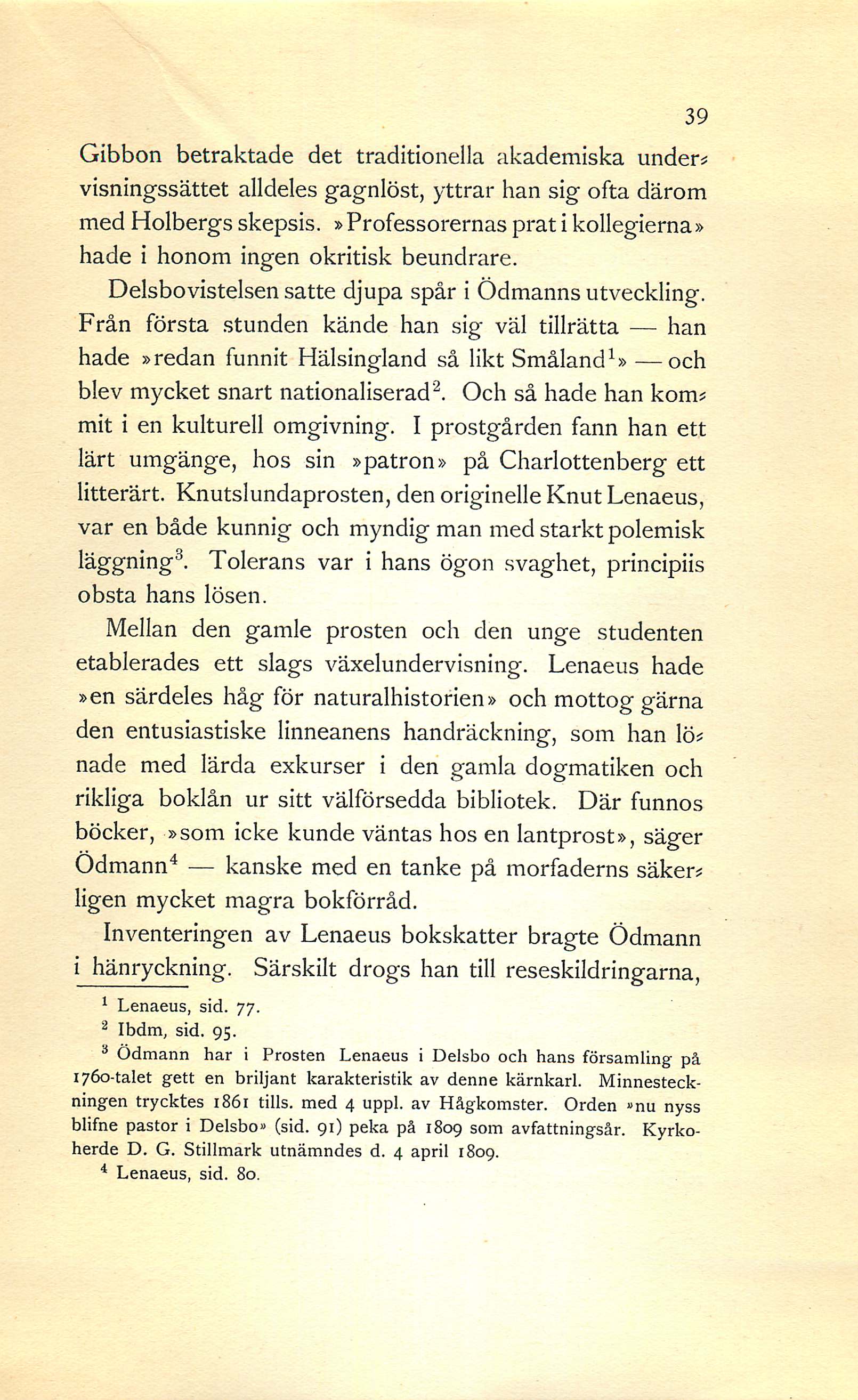 39

Gibbon betraktade det traditionella akademiska undervisningssättet alldeles gagnlöst, yttrar han sig ofta därom med Holbergs skepsis. »Professorernas prat i kollegierna» hade i honom ingen okritisk beundrare.

Delsbovistelsen satte djupa spår i Ödmanns utveckling. Från första stunden kände han sig väl tillrätta — han hade »redan funnit Hälsingland så likt Småland$^1$» — och blev mycket snart nationaliserad$^2$. Och så hade han kommit i en kulturell omgivning. I prostgården fann han ett lärt umgänge, hos sin »patron» på Charlottenberg ett litterärt. Knutslundaprosten, den originelle Knut Lenaeus, var en både kunnig och myndig man med starkt polemisk läggning$^3$. Tolerans var i hans ögon svaghet, principiis obsta hans lösen.

Mellan den gamle prosten och den unge studenten etablerades ett slags växelundervisning. Lenaeus hade »en särdeles håg för naturalhistorien» och mottog gärna den entusiastiske linneanens handräckning, som han lönade med lärda exkurser i den gamla dogmatiken och rikliga boklån ur sitt välförsedda bibliotek. Där funnos böcker, »som icke kunde väntas hos en lantprost», säger Ödmann$^4$ — kanske med en tanke på morfaderns säkerligen mycket magra bokförråd.

Inventeringen av Lenaeus bokskatter bragte Ödmann i hänryckning. Särskilt drogs han till reseskildringarna,

$^1$ Lenaeus, sid. 77.
$^2$ Ibdm, sid. 95.
$^3$ Ödmann har i Prosten Lenaeus i Delsbo och hans församling på 1760-talet gett en briljant karakteristik av denne kärnkarl. Minnesteckningen trycktes 1861 tills. med 4 uppl. av Hågkomster. Orden »nu nyss blifne pastor i Delsbo» (sid. 91) peka på 1809 som avfattningsår. Kyrkoherde D. G. Stillmark utnämndes d. 4 april 1809.
$^4$ Lenaeus, sid. 80.